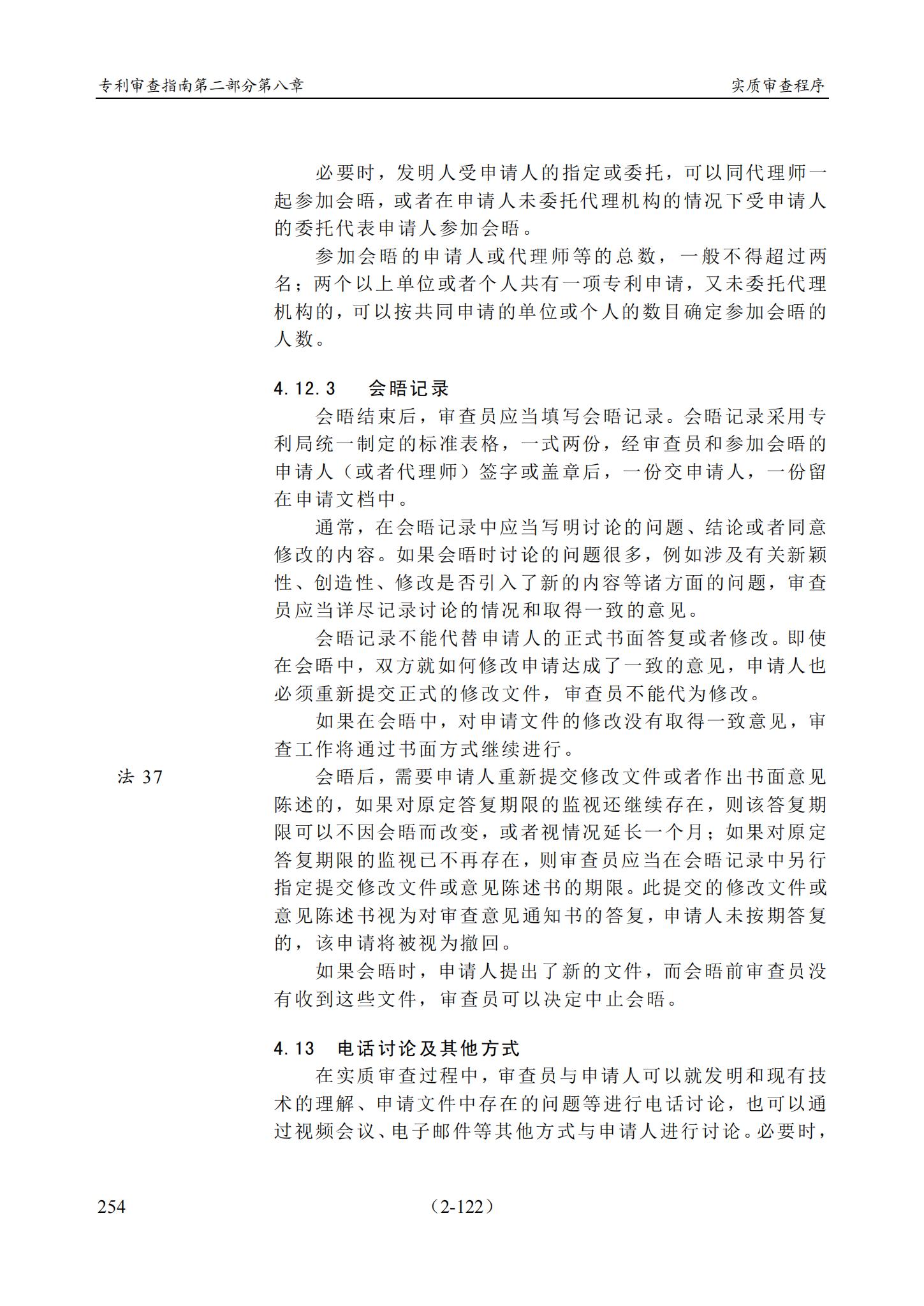 专利审查指南第二部分第八章

实质审查程序

必要时，发明人受申请人的指定或委托，可以同代理师一起参加会晤，或者在申请人未委托代理机构的情况下受申请人的委托代表申请人参加会晤。

参加会晤的申请人或代理师等的总数，一般不得超过两名；两个以上单位或者个人共有一项专利申请，又未委托代理机构的，可以按共同申请的单位或个人的数目确定参加会晤的人数。

4.12.3　会晤记录

会晤结束后，审查员应当填写会晤记录。会晤记录采用专利局统一制定的标准表格，一式两份，经审查员和参加会晤的申请人（或者代理师）签字或盖章后，一份交申请人，一份留在申请文档中。

通常，在会晤记录中应当写明讨论的问题、结论或者同意修改的内容。如果会晤时讨论的问题很多，例如涉及有关新颖性、创造性、修改是否引入了新的内容等诸方面的问题，审查员应当详尽记录讨论的情况和取得一致的意见。

会晤记录不能代替申请人的正式书面答复或者修改。即使在会晤中，双方就如何修改申请达成了一致的意见，申请人也必须重新提交正式的修改文件，审查员不能代为修改。

如果在会晤中，对申请文件的修改没有取得一致意见，审查工作将通过书面方式继续进行。

法 37

会晤后，需要申请人重新提交修改文件或者作出书面意见陈述的，如果对原定答复期限的监视还继续存在，则该答复期限可以不因会晤而改变，或者视情况延长一个月；如果对原定答复期限的监视已不再存在，则审查员应当在会晤记录中另行指定提交修改文件或意见陈述书的期限。此提交的修改文件或意见陈述书视为对审查意见通知书的答复，申请人未按期答复的，该申请将被视为撤回。

如果会晤时，申请人提出了新的文件，而会晤前审查员没有收到这些文件，审查员可以决定中止会晤。

4.13　电话讨论及其他方式

在实质审查过程中，审查员与申请人可以就发明和现有技术的理解、申请文件中存在的问题等进行电话讨论，也可以通过视频会议、电子邮件等其他方式与申请人进行讨论。必要时，

254

（2-122）